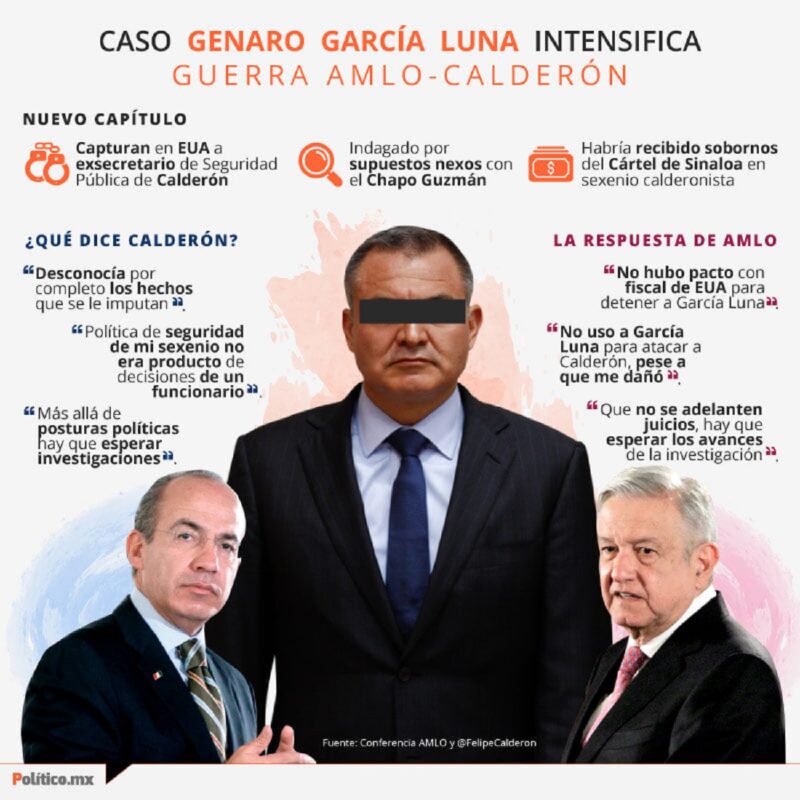 CASO GENARO GARCÍA LUNA INTENSIFICA
GUERRA AMLO-CALDERÓN

NUEVO CAPÍTULO

Capturan en EUA a exsecretario de Seguridad Pública de Calderón

Indagado por supuestos nexos con el Chapo Guzmán

Habría recibido sobornos del Cártel de Sinaloa en sexenio calderonista

¿QUÉ DICE CALDERÓN?

"Desconocía por completo los hechos que se le imputan".

"Política de seguridad de mi sexenio no era producto de decisiones de un funcionario".

"Más allá de posturas políticas hay que esperar investigaciones".

LA RESPUESTA DE AMLO

"No hubo pacto con fiscal de EUA para detener a García Luna".

"No uso a García Luna para atacar a Calderón, pese a que me dañó".

"Que no se adelanten juicios, hay que esperar los avances de la investigación".

Fuente: Conferencia AMLO y @FelipeCalderon

Político.mx